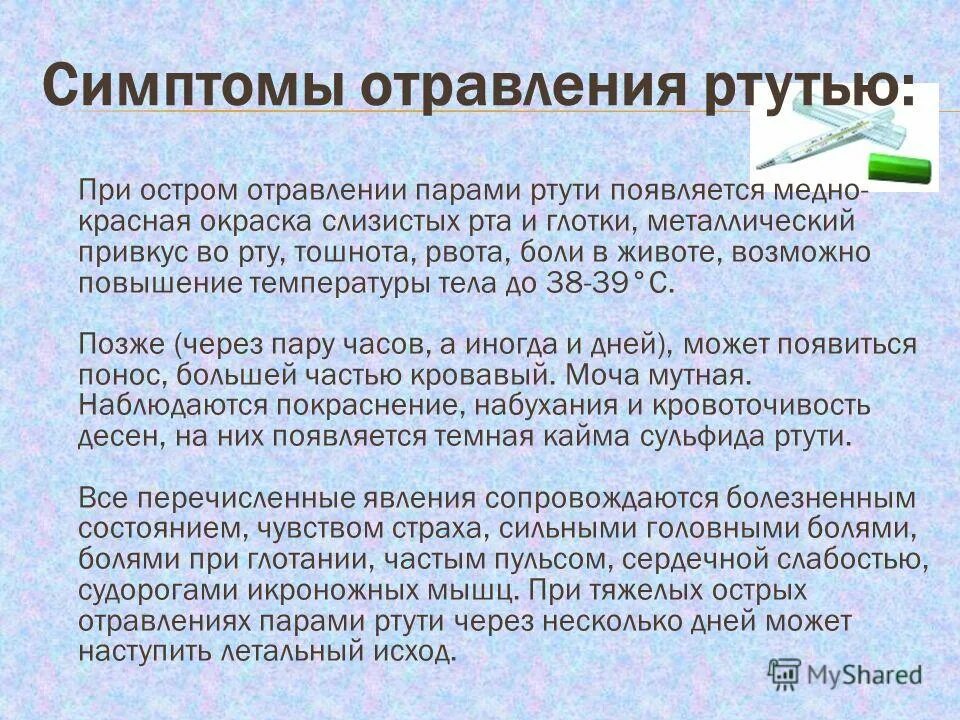 Симптомы отравления ртутью:

При остром отравлении парами ртути появляется медно-красная окраска слизистых рта и глотки, металлический привкус во рту, тошнота, рвота, боли в животе, возможно повышение температуры тела до 38-39°С.

Позже (через пару часов, а иногда и дней), может появиться понос, большей частью кровавый. Моча мутная. Наблюдаются покраснение, набухания и кровоточивость десен, на них появляется темная кайма сульфида ртути.

Все перечисленные явления сопровождаются болезненным состоянием, чувством страха, сильными головными болями, болями при глотании, частым пульсом, сердечной слабостью, судорогами икроножных мышц. При тяжелых острых отравлениях парами ртути через несколько дней может наступить летальный исход.

MyShared